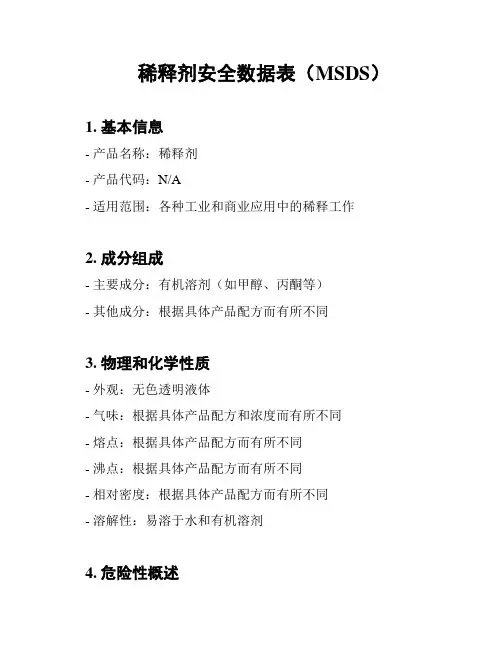 稀释剂安全数据表（MSDS）

1. 基本信息

- 产品名称：稀释剂

- 产品代码：N/A

- 适用范围：各种工业和商业应用中的稀释工作

2. 成分组成

- 主要成分：有机溶剂（如甲醇、丙酮等）

- 其他成分：根据具体产品配方而有所不同

3. 物理和化学性质

- 外观：无色透明液体

- 气味：根据具体产品配方和浓度而有所不同

- 熔点：根据具体产品配方而有所不同

- 沸点：根据具体产品配方而有所不同

- 相对密度：根据具体产品配方而有所不同

- 溶解性：易溶于水和有机溶剂

4. 危险性概述